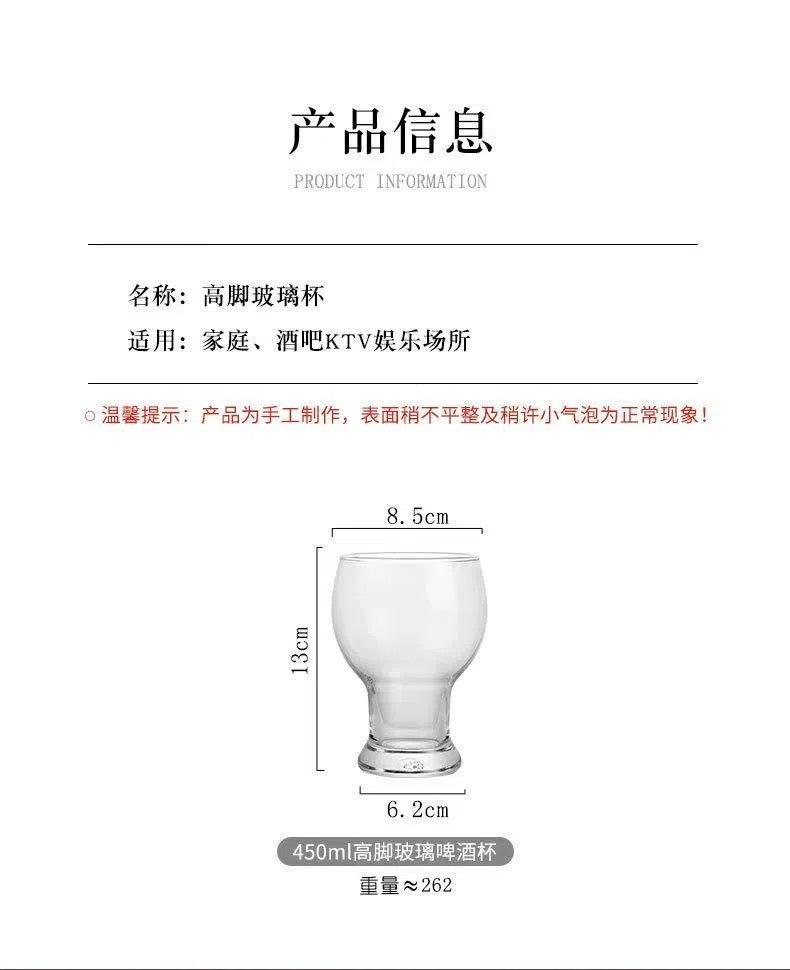 产品信息

PRODUCT INFORMATION

名称：高脚玻璃杯

适用：家庭、酒吧KTV娱乐场所

○ 温馨提示：产品为手工制作，表面稍不平整及稍许小气泡为正常现象！

8.5cm

13cm

6.2cm

450ml高脚玻璃啤酒杯

重量≈262